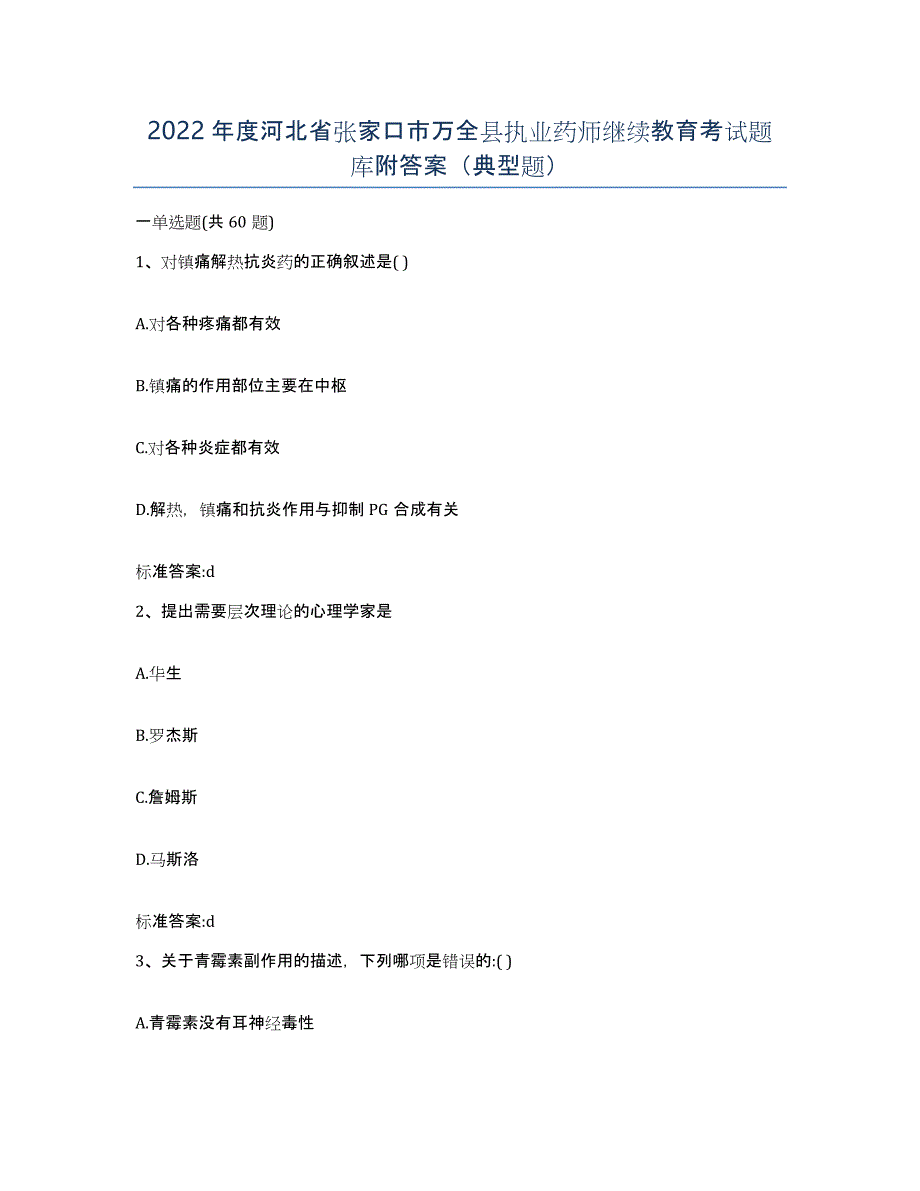 2022年度河北省张家口市万全县执业药师继续教育考试题库附答案（典型题）

一单选题(共60题)

1、对镇痛解热抗炎药的正确叙述是( )

A.对各种疼痛都有效

B.镇痛的作用部位主要在中枢

C.对各种炎症都有效

D.解热，镇痛和抗炎作用与抑制PG合成有关

标准答案:d

2、提出需要层次理论的心理学家是

A.华生

B.罗杰斯

C.詹姆斯

D.马斯洛

标准答案:d

3、关于青霉素副作用的描述，下列哪项是错误的:( )

A.青霉素没有耳神经毒性